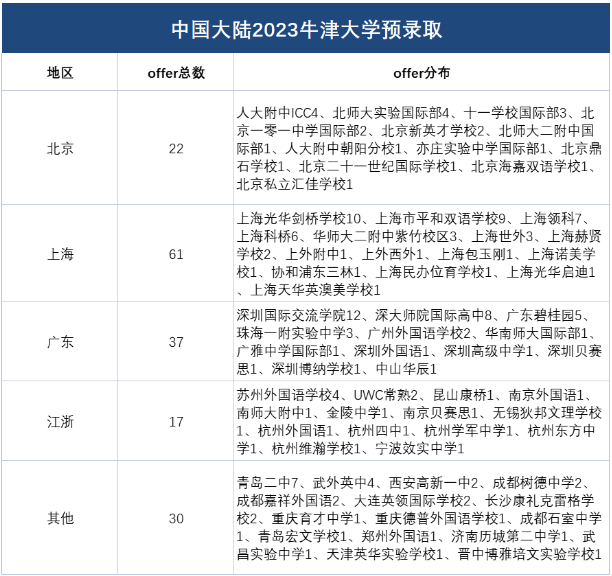 中国大陆2023牛津大学预录取

| 地区 | offer总数 | offer分布 |
|---|---|---|
| 北京 | 22 | 人大附中ICC4、北师大实验国际部4、十一学校国际部3、北京一零一中学国际部2、北京新英才学校2、北师大二附中国际部1、人大附中朝阳分校1、亦庄实验中学国际部1、北京鼎石学校1、北京二十一世纪国际学校1、北京海嘉双语学校1、北京私立汇佳学校1 |
| 上海 | 61 | 上海光华剑桥学校10、上海市平和双语学校9、上海领科7、上海科桥6、华师大二附中紫竹校区3、上海世外3、上海赫贤学校2、上外附中1、上外西外1、上海包玉刚1、上海诺美学校1、协和浦东三林1、上海民办位育学校1、上海光华启迪1、上海天华英澳美学校1 |
| 广东 | 37 | 深圳国际交流学院12、深大师院国际高中8、广东碧桂园5、珠海一附实验中学3、广州外国语学校2、华南师大国际部1、广雅中学国际部1、深圳外国语1、深圳高级中学1、深圳贝赛思1、深圳博纳学校1、中山华辰1 |
| 江浙 | 17 | 苏州外国语学校4、UWC常熟2、昆山康桥1、南京外国语1、南师大附中1、金陵中学1、南京贝赛思1、无锡狄邦文理学校1、杭州外国语1、杭州四中1、杭州学军中学1、杭州东方中学1、杭州维瀚学校1、宁波效实中学1 |
| 其他 | 30 | 青岛二中7、武外英中4、西安高新一中2、成都树德中学2、成都嘉祥外国语2、大连英领国际学校2、长沙康礼克雷格学校2、重庆育才中学1、重庆德普外国语学校1、成都石室中学1、青岛宏文学校1、郑州外国语1、济南历城第二中学1、武昌实验中学1、天津英华实验学校1、晋中博雅培文实验学校1 |